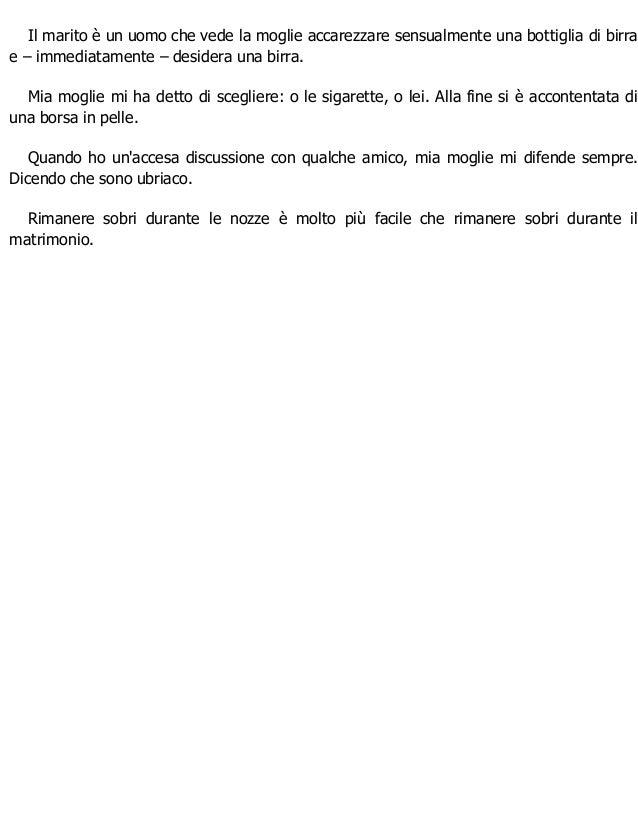 Il marito è un uomo che vede la moglie accarezzare sensualmente una bottiglia di birra e – immediatamente – desidera una birra.

Mia moglie mi ha detto di scegliere: o le sigarette, o lei. Alla fine si è accontentata di una borsa in pelle.

Quando ho un'accesa discussione con qualche amico, mia moglie mi difende sempre. Dicendo che sono ubriaco.

Rimanere sobri durante le nozze è molto più facile che rimanere sobri durante il matrimonio.